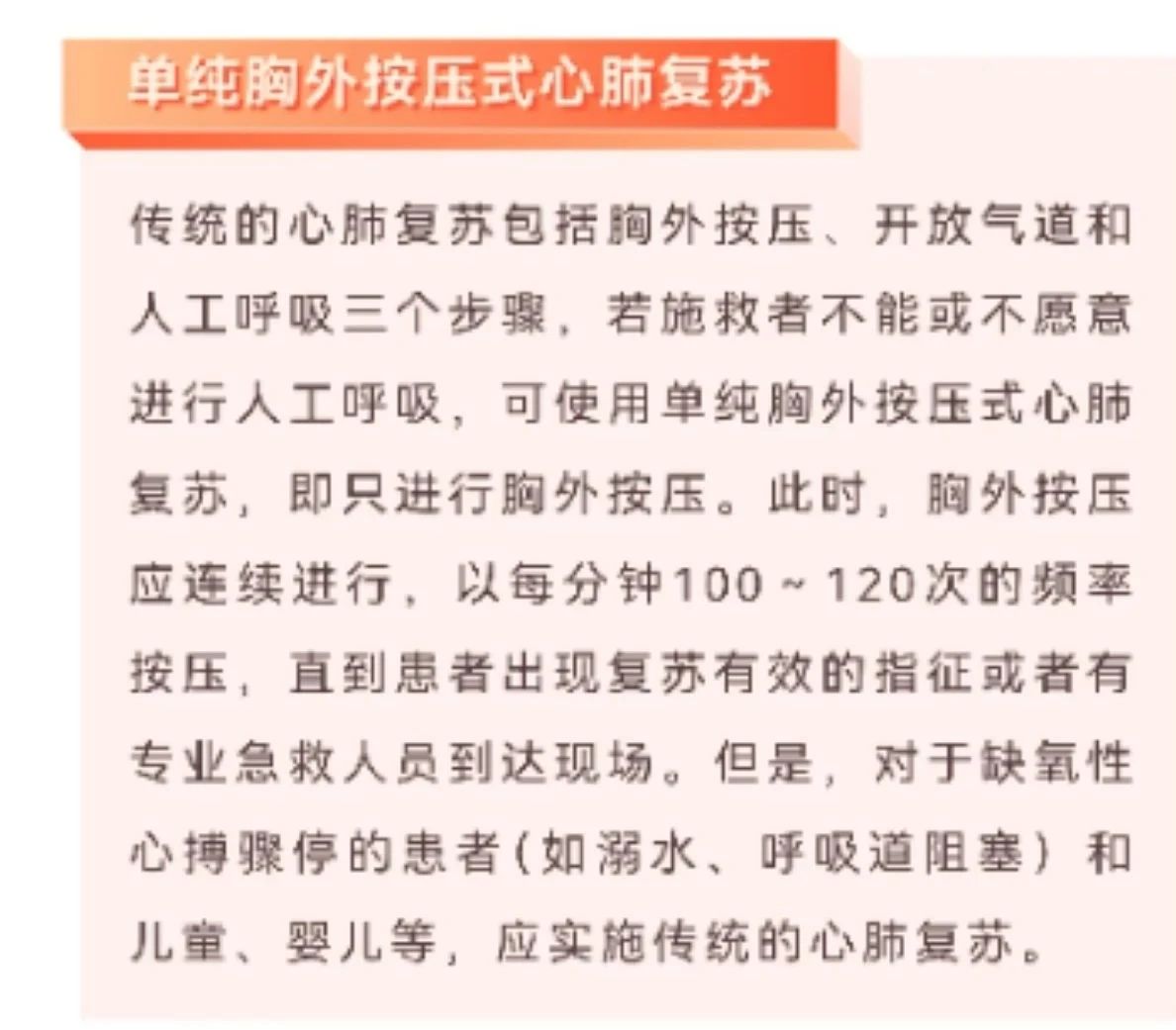 单纯胸外按压式心肺复苏

传统的心肺复苏包括胸外按压、开放气道和人工呼吸三个步骤，若施救者不能或不愿意进行人工呼吸，可使用单纯胸外按压式心肺复苏，即只进行胸外按压。此时，胸外按压应连续进行，以每分钟100～120次的频率按压，直到患者出现复苏有效的指征或者有专业急救人员到达现场。但是，对于缺氧性心搏骤停的患者（如溺水、呼吸道阻塞）和儿童、婴儿等，应实施传统的心肺复苏。